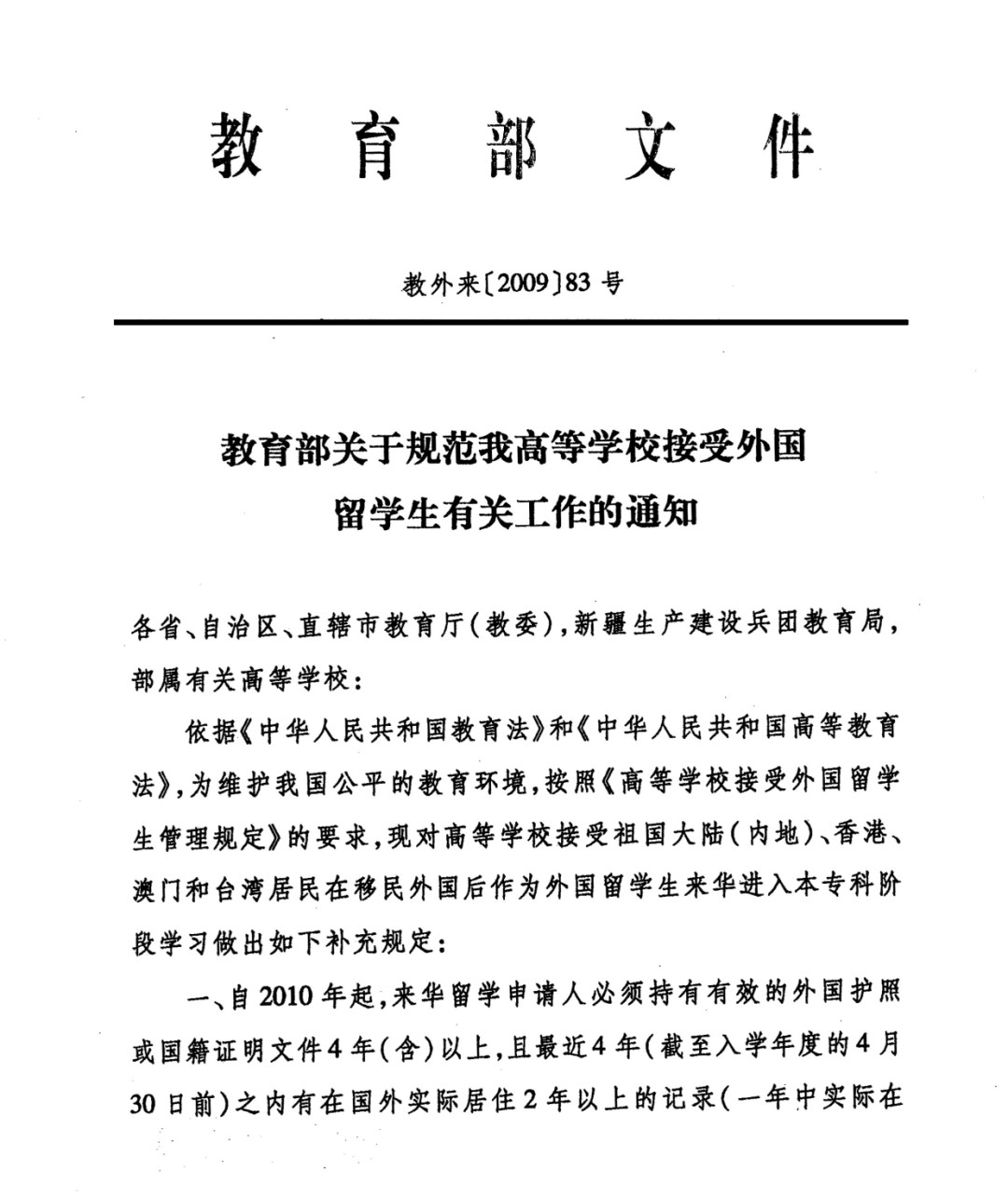 教育部文件

教外来〔2009〕83号

教育部关于规范我高等学校接受外国留学生有关工作的通知

各省、自治区、直辖市教育厅(教委),新疆生产建设兵团教育局,部属有关高等学校:

依据《中华人民共和国教育法》和《中华人民共和国高等教育法》,为维护我国公平的教育环境,按照《高等学校接受外国留学生管理规定》的要求,现对高等学校接受祖国大陆(内地)、香港、澳门和台湾居民在移民外国后作为外国留学生来华进入本专科阶段学习做出如下补充规定:

一、自2010年起,来华留学申请人必须持有有效的外国护照或国籍证明文件4年(含)以上,且最近4年(截至入学年度的4月30日前)之内有在国外实际居住2年以上的记录(一年中实际在